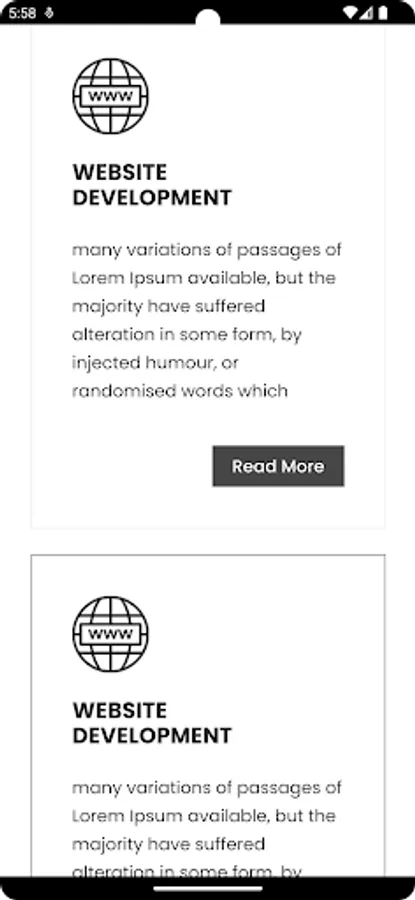 5:58

WWW

WEBSITE DEVELOPMENT

many variations of passages of Lorem Ipsum available, but the majority have suffered alteration in some form, by injected humour, or randomised words which

Read More

WWW

WEBSITE DEVELOPMENT

many variations of passages of Lorem Ipsum available, but the majority have suffered alteration in some form, by